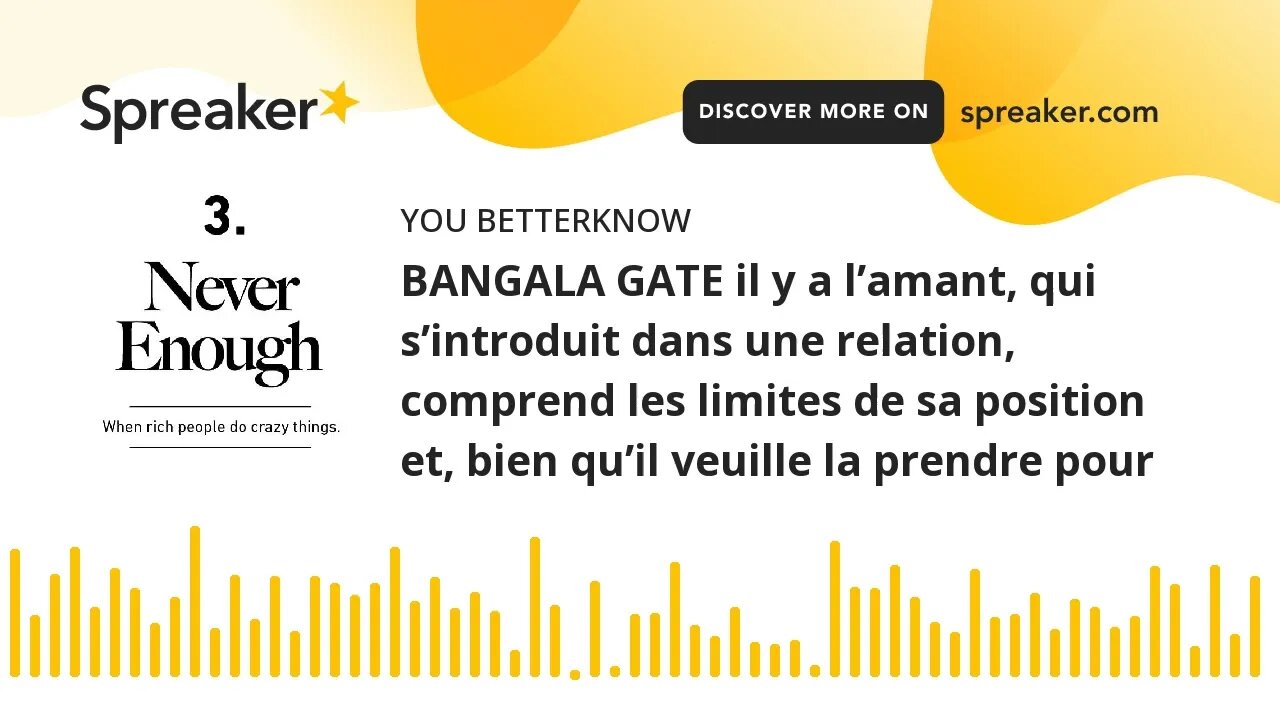 Spreaker

DISCOVER MORE ON spreaker.com

3.
Never
Enough
When rich people do crazy things.

YOU BETTERKNOW

BANGALA GATE il y a l’amant, qui s’introduit dans une relation, comprend les limites de sa position et, bien qu’il veuille la prendre pour